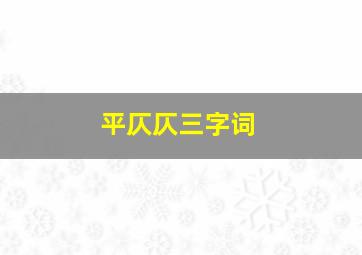 平仄仄三字词